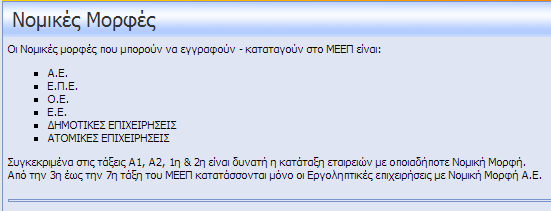 Νομικές Μορφές

Οι Νομικές μορφές που μπορούν να εγγραφούν - καταταγούν στο ΜΕΕΠ είναι:

- Α.Ε.
- Ε.Π.Ε.
- Ο.Ε.
- Ε.Ε.
- ΔΗΜΟΤΙΚΕΣ ΕΠΙΧΕΙΡΗΣΕΙΣ
- ΑΤΟΜΙΚΕΣ ΕΠΙΧΕΙΡΗΣΕΙΣ

Συγκεκριμένα στις τάξεις Α1, Α2, 1η & 2η είναι δυνατή η κατάταξη εταιρειών με οποιαδήποτε Νομική Μορφή.
Από την 3η έως την 7η τάξη του ΜΕΕΠ κατατάσσονται μόνο οι Εργοληπτικές επιχειρήσεις με Νομική Μορφή Α.Ε.